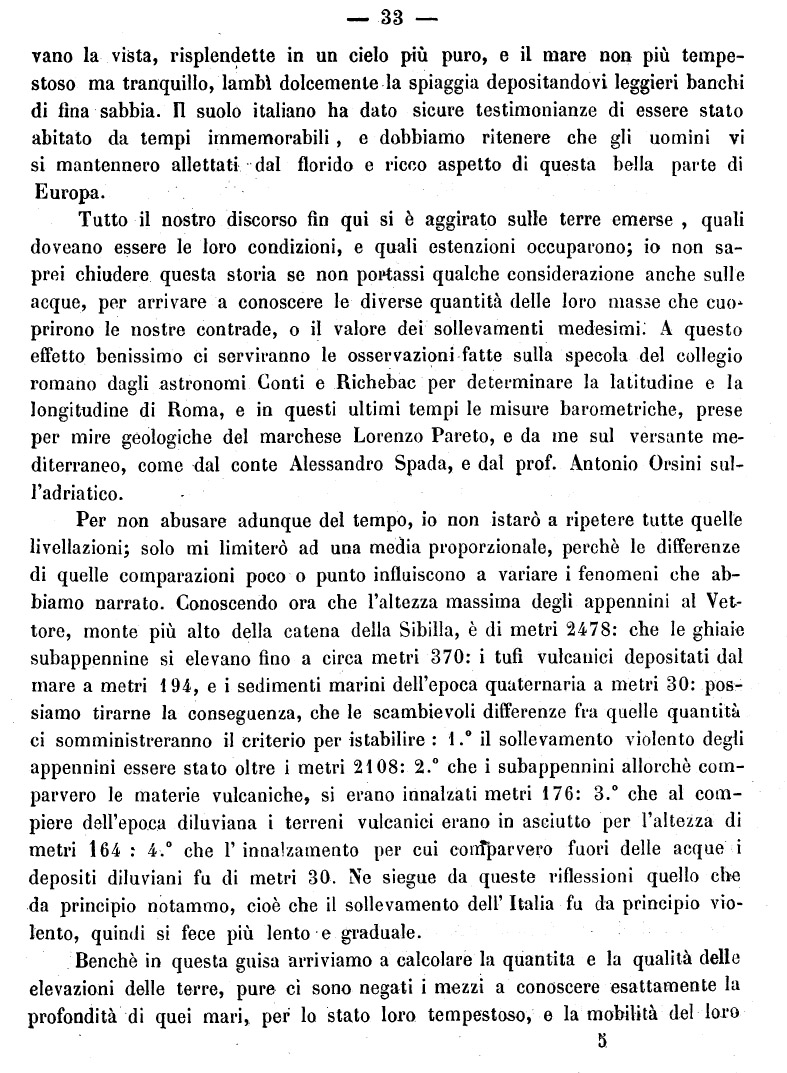 — 33 —

vano la vista, risplendette in un cielo più puro, e il mare non più tempestoso ma tranquillo, lambì dolcemente la spiaggia depositandovi leggieri banchi di fina sabbia. Il suolo italiano ha dato sicure testimonianze di essere stato abitato da tempi immemorabili, e dobbiamo ritenere che gli uomini vi si mantennero allettati dal florido e ricco aspetto di questa bella parte di Europa.

Tutto il nostro discorso fin qui si è aggirato sulle terre emerse, quali doveano essere le loro condizioni, e quali estenzioni occuparono; io non saprei chiudere questa storia se non portassi qualche considerazione anche sulle acque, per arrivare a conoscere le diverse quantità delle loro masse che cuoprirono le nostre contrade, o il valore dei sollevamenti medesimi. A questo effetto benissimo ci serviranno le osservazioni fatte sulla specola del collegio romano dagli astronomi Conti e Richebac per determinare la latitudine e la longitudine di Roma, e in questi ultimi tempi le misure barometriche, prese per mire geologiche del marchese Lorenzo Pareto, e da me sul versante mediterraneo, come dal conte Alessandro Spada, e dal prof. Antonio Orsini sull'adriatico.

Per non abusare adunque del tempo, io non istarò a ripetere tutte quelle livellazioni; solo mi limiterò ad una media proporzionale, perchè le differenze di quelle comparazioni poco o punto influiscono a variare i fenomeni che abbiamo narrato. Conoscendo ora che l'altezza massima degli appennini al Vettore, monte più alto della catena della Sibilla, è di metri 2478: che le ghiaie subappennine si elevano fino a circa metri 370: i tufi vulcanici depositati dal mare a metri 194, e i sedimenti marini dell'epoca quaternaria a metri 30: possiamo tirarne la conseguenza, che le scambievoli differenze fra quelle quantità ci somministreranno il criterio per istabilire : 1.° il sollevamento violento degli appennini essere stato oltre i metri 2108: 2.° che i subappennini allorchè comparvero le materie vulcaniche, si erano innalzati metri 176: 3.° che al compiere dell'epoca diluviana i terreni vulcanici erano in asciutto per l'altezza di metri 164 : 4.° che l' innalzamento per cui comparvero fuori delle acque i depositi diluviani fu di metri 30. Ne siegue da queste riflessioni quello che da principio notammo, cioè che il sollevamento dell' Italia fu da principio violento, quindi si fece più lento e graduale.

Benchè in questa guisa arriviamo a calcolare la quantita e la qualità delle elevazioni delle terre, pure ci sono negati i mezzi a conoscere esattamente la profondità di quei mari, per lo stato loro tempestoso, e la mobilità del loro

5